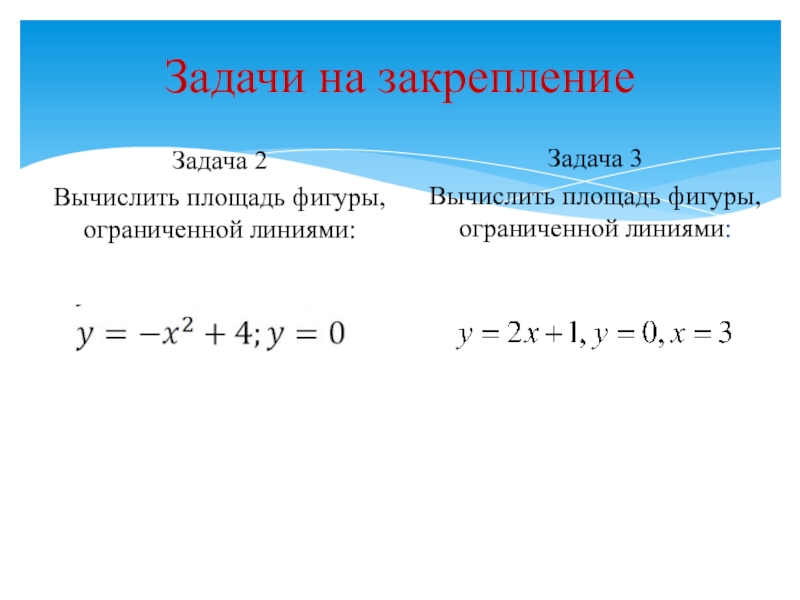 Задачи на закрепление

Задача 2

Вычислить площадь фигуры, ограниченной линиями:

$y = -x^2 + 4; y = 0$

Задача 3

Вычислить площадь фигуры, ограниченной линиями:

$y = 2x + 1, y = 0, x = 3$